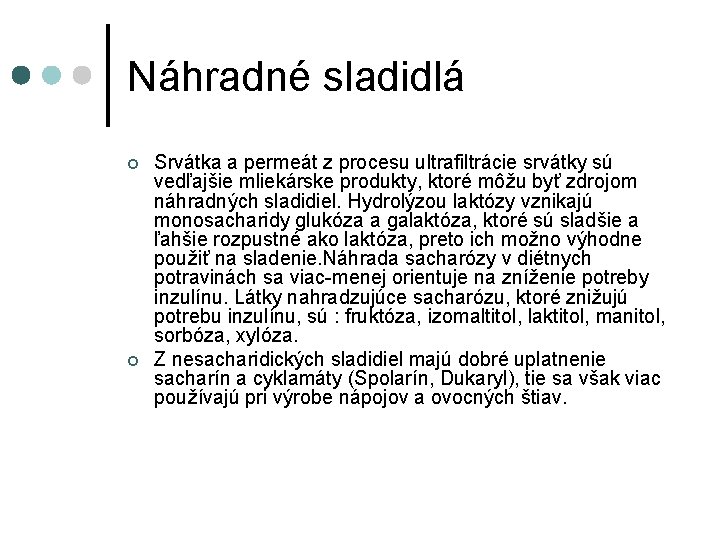 Náhradné sladidlá

Srvátka a permeát z procesu ultrafiltrácie srvátky sú vedľajšie mliekárske produkty, ktoré môžu byť zdrojom náhradných sladidiel. Hydrolýzou laktózy vznikajú monosacharidy glukóza a galaktóza, ktoré sú sladšie a ľahšie rozpustné ako laktóza, preto ich možno výhodne použiť na sladenie.Náhrada sacharózy v diétnych potravinách sa viac-menej orientuje na zníženie potreby inzulínu. Látky nahradzujúce sacharózu, ktoré znižujú potrebu inzulínu, sú : fruktóza, izomaltitol, laktitol, manitol, sorbóza, xylóza.

Z nesacharidických sladidiel majú dobré uplatnenie sacharín a cyklamáty (Spolarín, Dukaryl), tie sa však viac používajú pri výrobe nápojov a ovocných štiav.